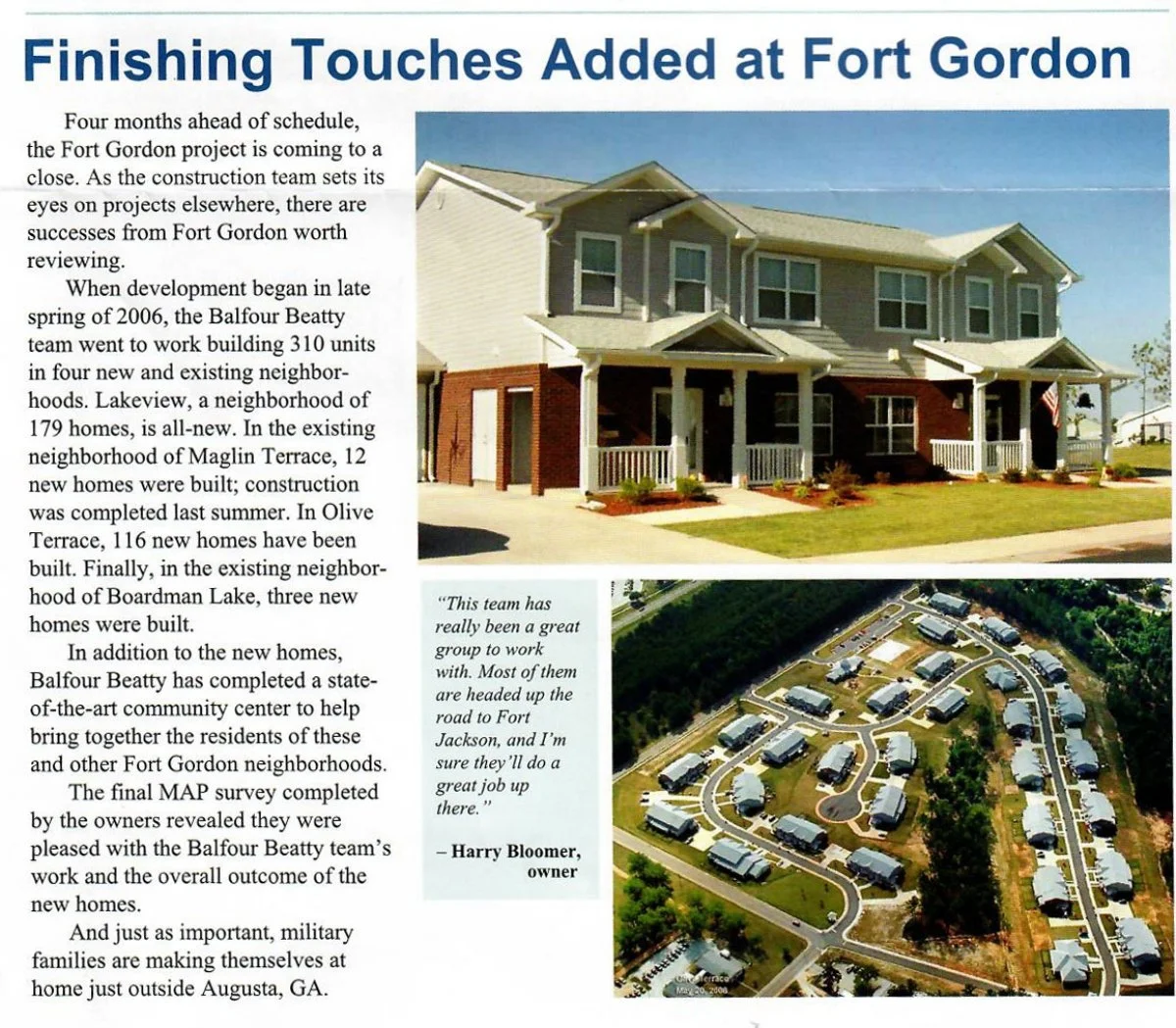 Finishing Touches Added at Fort Gordon

Four months ahead of schedule, the Fort Gordon project is coming to a close. As the construction team sets its eyes on projects elsewhere, there are successes from Fort Gordon worth reviewing.

When development began in late spring of 2006, the Balfour Beatty team went to work building 310 units in four new and existing neighborhoods. Lakeview, a neighborhood of 179 homes, is all-new. In the existing neighborhood of Maglin Terrace, 12 new homes were built; construction was completed last summer. In Olive Terrace, 116 new homes have been built. Finally, in the existing neighborhood of Boardman Lake, three new homes were built.

In addition to the new homes, Balfour Beatty has completed a state-of-the-art community center to help bring together the residents of these and other Fort Gordon neighborhoods.

The final MAP survey completed by the owners revealed they were pleased with the Balfour Beatty team's work and the overall outcome of the new homes.

And just as important, military families are making themselves at home just outside Augusta, GA.

"This team has really been a great group to work with. Most of them are headed up the road to Fort Jackson, and I'm sure they'll do a great job up there."

– Harry Bloomer, owner

Olive Terrace
May 20, 2008